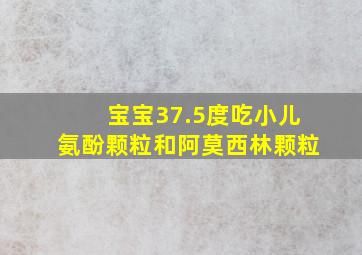 宝宝37.5度吃小儿氨酚颗粒和阿莫西林颗粒